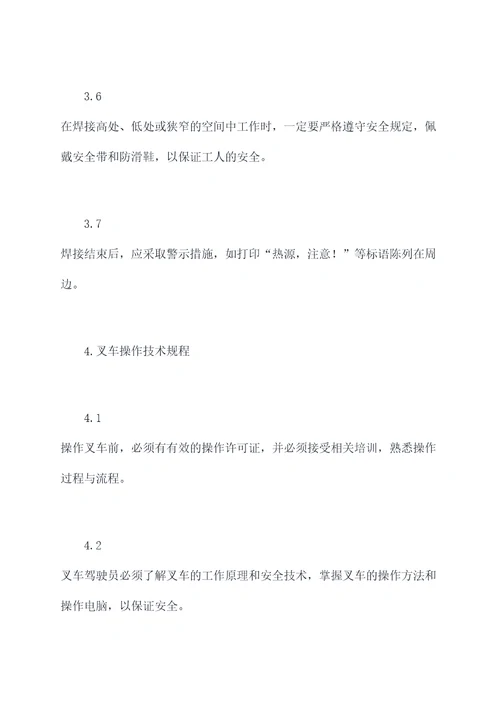 3.6

在焊接高处、低处或狭窄的空间中工作时，一定要严格遵守安全规定，佩戴安全带和防滑鞋，以保证工人的安全。

3.7

焊接结束后，应采取警示措施，如打印“热源，注意！”等标语陈列在周边。

4.叉车操作技术规程

4.1

操作叉车前，必须有有效的操作许可证，并必须接受相关培训，熟悉操作过程与流程。

4.2

叉车驾驶员必须了解叉车的工作原理和安全技术，掌握叉车的操作方法和操作电脑，以保证安全。